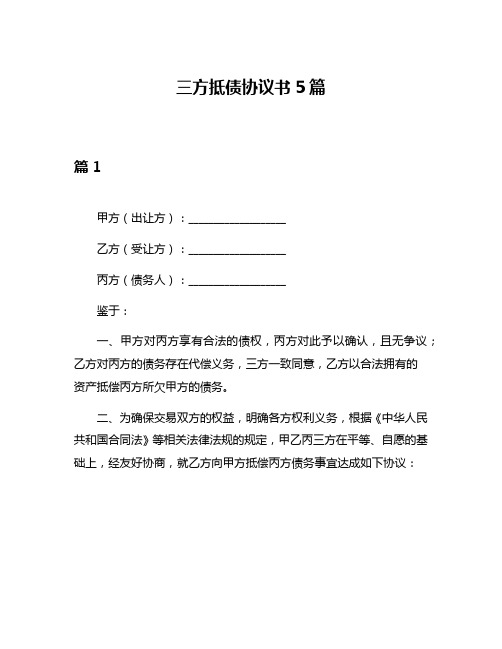 三方抵债协议书 5 篇

篇 1

甲方（出让方）：________________

乙方（受让方）：________________

丙方（债务人）：________________

鉴于：

一、甲方对丙方享有合法的债权，丙方对此予以确认，且无争议；乙方对丙方的债务存在代偿义务，三方一致同意，乙方以合法拥有的资产抵偿丙方所欠甲方的债务。

二、为确保交易双方的权益，明确各方权利义务，根据《中华人民共和国合同法》等相关法律法规的规定，甲乙丙三方在平等、自愿的基础上，经友好协商，就乙方向甲方抵偿丙方债务事宜达成如下协议：